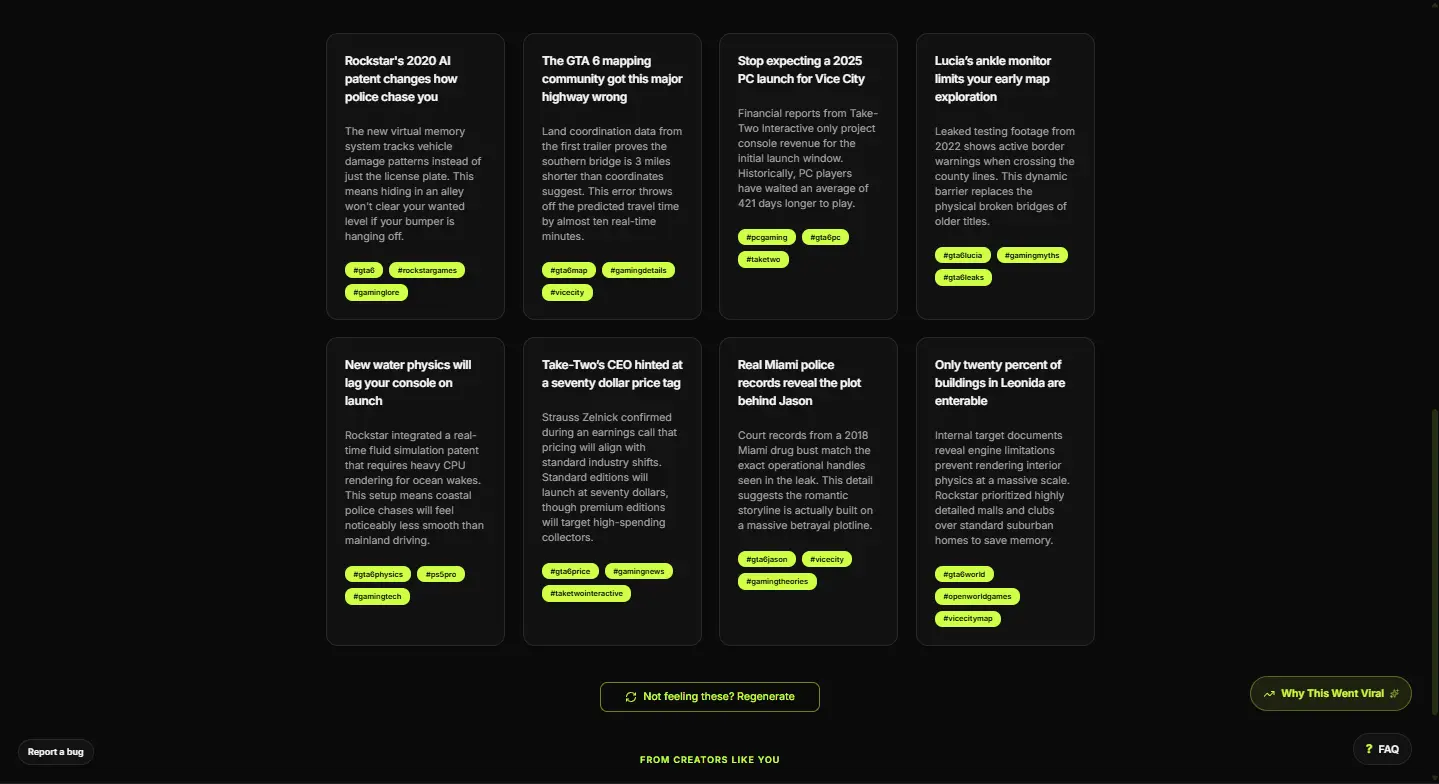 Rockstar's 2020 AI patent changes how police chase you

The new virtual memory system tracks vehicle damage patterns instead of just the license plate. This means hiding in an alley won't clear your wanted level if your bumper is hanging off.

#gta6 #rockstargames #gaminglore

The GTA 6 mapping community got this major highway wrong

Land coordination data from the first trailer proves the southern bridge is 3 miles shorter than coordinates suggest. This error throws off the predicted travel time by almost ten real-time minutes.

#gta6map #gamingdetails #vicecity

Stop expecting a 2025 PC launch for Vice City

Financial reports from Take-Two Interactive only project console revenue for the initial launch window. Historically, PC players have waited an average of 421 days longer to play.

#pcgaming #gta6pc #taketwo

Lucia's ankle monitor limits your early map exploration

Leaked testing footage from 2022 shows active border warnings when crossing the county lines. This dynamic barrier replaces the physical broken bridges of older titles.

#gta6lucia #gamingmyths #gta6leaks

New water physics will lag your console on launch

Rockstar integrated a real-time fluid simulation patent that requires heavy CPU rendering for ocean wakes. This setup means coastal police chases will feel noticeably less smooth than mainland driving.

#gta6physics #ps5pro #gamingtech

Take-Two's CEO hinted at a seventy dollar price tag

Strauss Zelnick confirmed during an earnings call that pricing will align with standard industry shifts. Standard editions will launch at seventy dollars, though premium editions will target high-spending collectors.

#gta6price #gamingnews #taketwointeractive

Real Miami police records reveal the plot behind Jason

Court records from a 2018 Miami drug bust match the exact operational handles seen in the leak. This detail suggests the romantic storyline is actually built on a massive betrayal plotline.

#gta6jason #vicecity #gamingtheories

Only twenty percent of buildings in Leonida are enterable

Internal target documents reveal engine limitations prevent rendering interior physics at a massive scale. Rockstar prioritized highly detailed malls and clubs over standard suburban homes to save memory.

#gta6world #openworldgames #vicecitymap

Not feeling these? Regenerate

Why This Went Viral

Report a bug

? FAQ

FROM CREATORS LIKE YOU